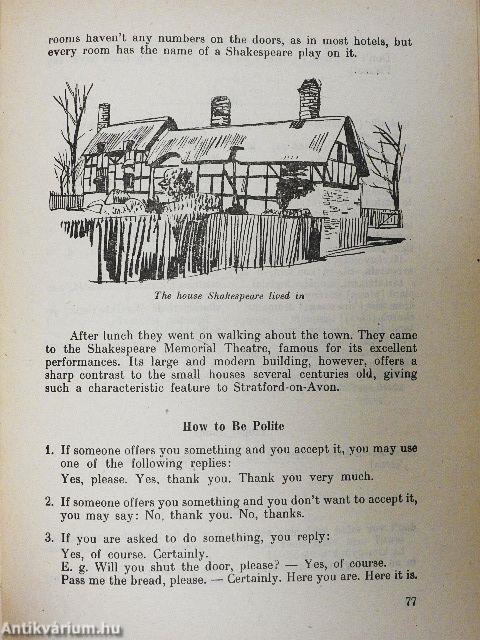 rooms haven't any numbers on the doors, as in most hotels, but every room has the name of a Shakespeare play on it.

The house Shakespeare lived in

After lunch they went on walking about the town. They came to the Shakespeare Memorial Theatre, famous for its excellent performances. Its large and modern building, however, offers a sharp contrast to the small houses several centuries old, giving such a characteristic feature to Stratford-on-Avon.

How to Be Polite

1. If someone offers you something and you accept it, you may use one of the following replies:
Yes, please. Yes, thank you. Thank you very much.

2. If someone offers you something and you don't want to accept it, you may say: No, thank you. No, thanks.

3. If you are asked to do something, you reply:
Yes, of course. Certainly.
E. g. Will you shut the door, please? — Yes, of course.
Pass me the bread, please. — Certainly. Here you are. Here it is.

77

Antikvárium.hu